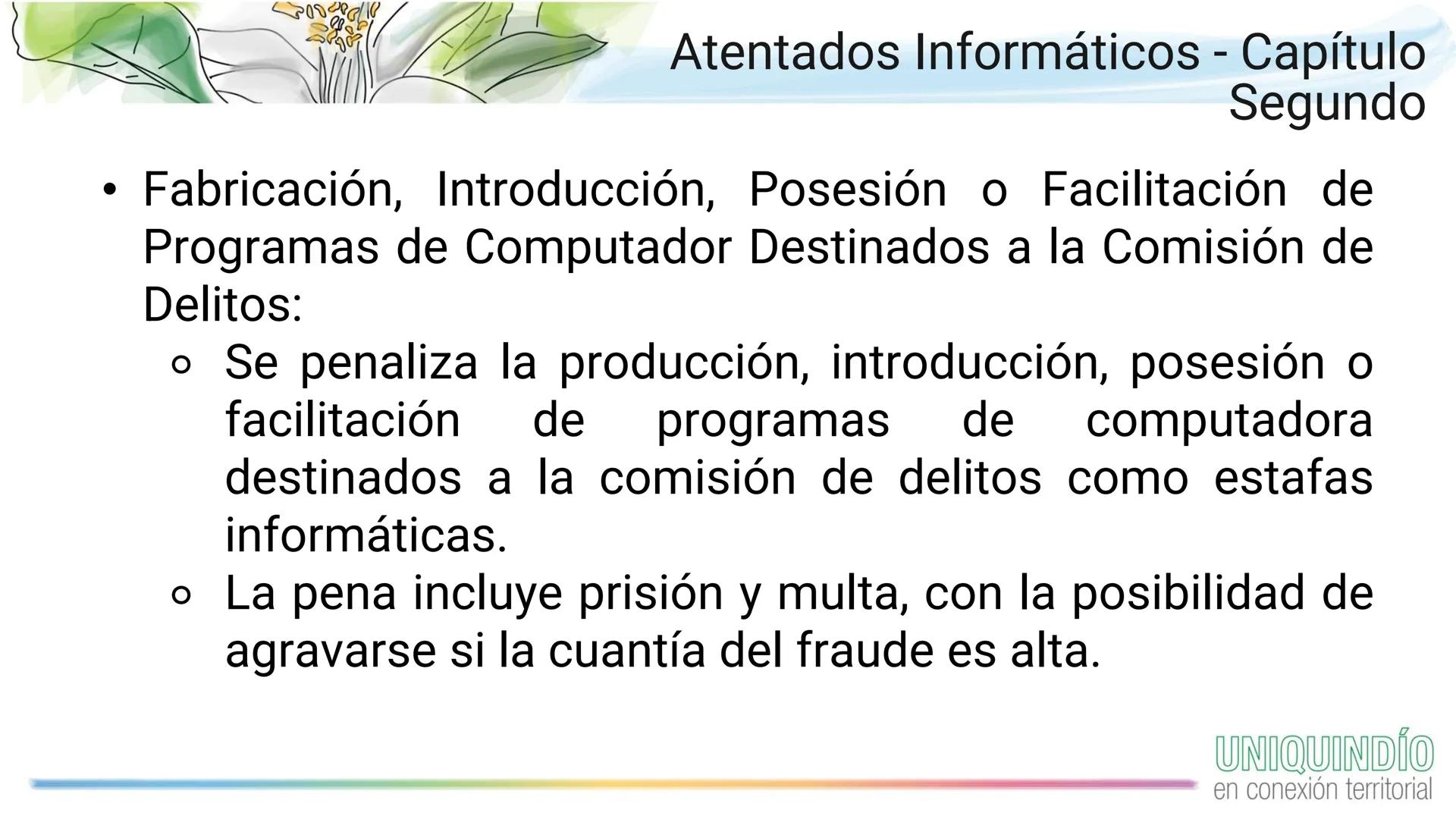 Atentados Informáticos - Capítulo Segundo

• Fabricación, Introducción, Posesión o Facilitación de Programas de Computador Destinados a la Comisión de Delitos:
  ○ Se penaliza la producción, introducción, posesión o facilitación de programas de computadora destinados a la comisión de delitos como estafas informáticas.
  ○ La pena incluye prisión y multa, con la posibilidad de agravarse si la cuantía del fraude es alta.

UNIQUINDÍO
en conexión territorial